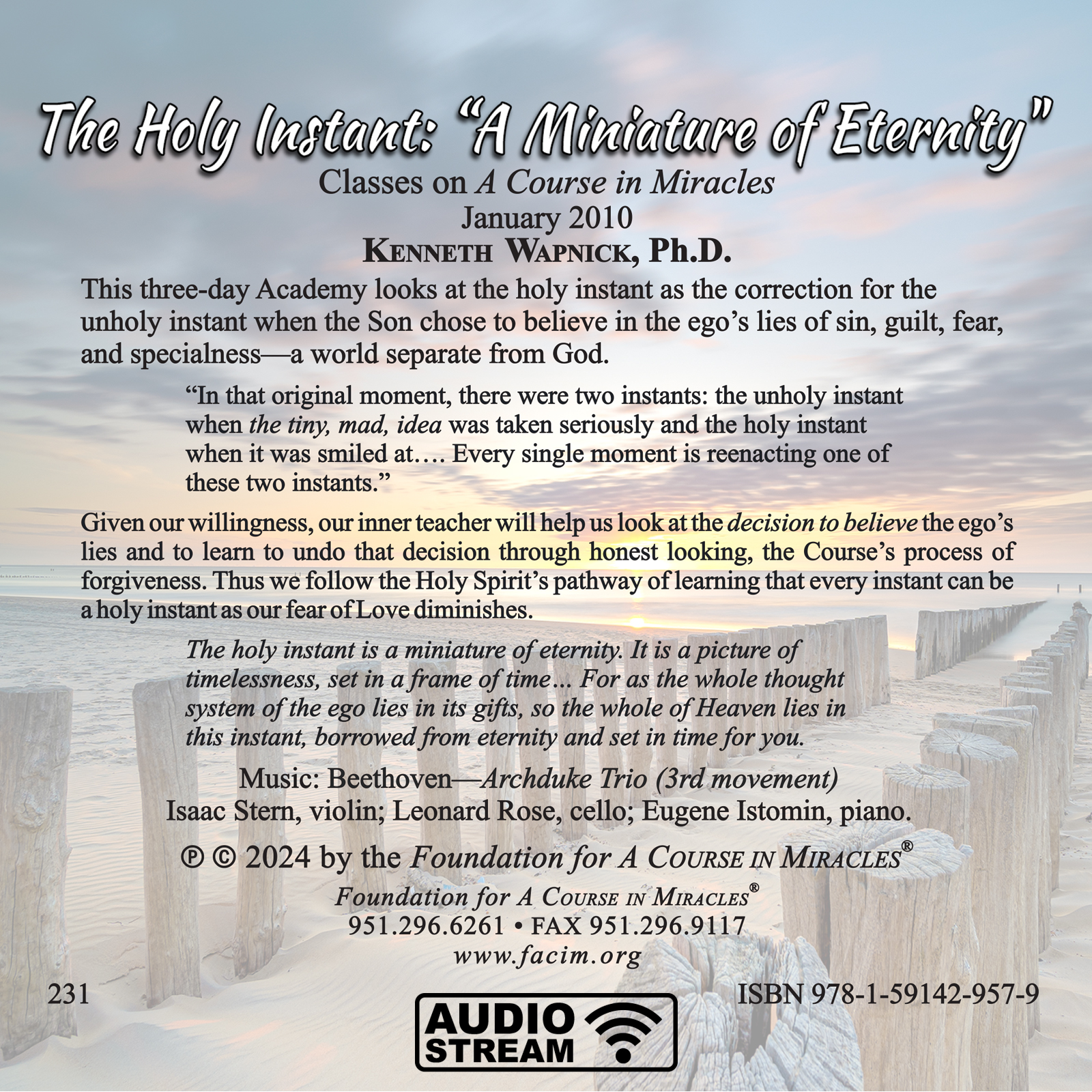 The Holy Instant: "A Miniature of Eternity"

Classes on A Course in Miracles
January 2010
KENNETH WAPNICK, Ph.D.

This three-day Academy looks at the holy instant as the correction for the unholy instant when the Son chose to believe in the ego's lies of sin, guilt, fear, and specialness—a world separate from God.

"In that original moment, there were two instants: the unholy instant when the tiny, mad, idea was taken seriously and the holy instant when it was smiled at…. Every single moment is reenacting one of these two instants."

Given our willingness, our inner teacher will help us look at the decision to believe the ego's lies and to learn to undo that decision through honest looking, the Course's process of forgiveness. Thus we follow the Holy Spirit's pathway of learning that every instant can be a holy instant as our fear of Love diminishes.

The holy instant is a miniature of eternity. It is a picture of timelessness, set in a frame of time… For as the whole thought system of the ego lies in its gifts, so the whole of Heaven lies in this instant, borrowed from eternity and set in time for you.

Music: Beethoven—Archduke Trio (3rd movement)
Isaac Stern, violin; Leonard Rose, cello; Eugene Istomin, piano.

℗ © 2024 by the Foundation for A COURSE IN MIRACLES®

Foundation for A COURSE IN MIRACLES®
951.296.6261 • FAX 951.296.9117
www.facim.org

231

ISBN 978-1-59142-957-9

AUDIO STREAM